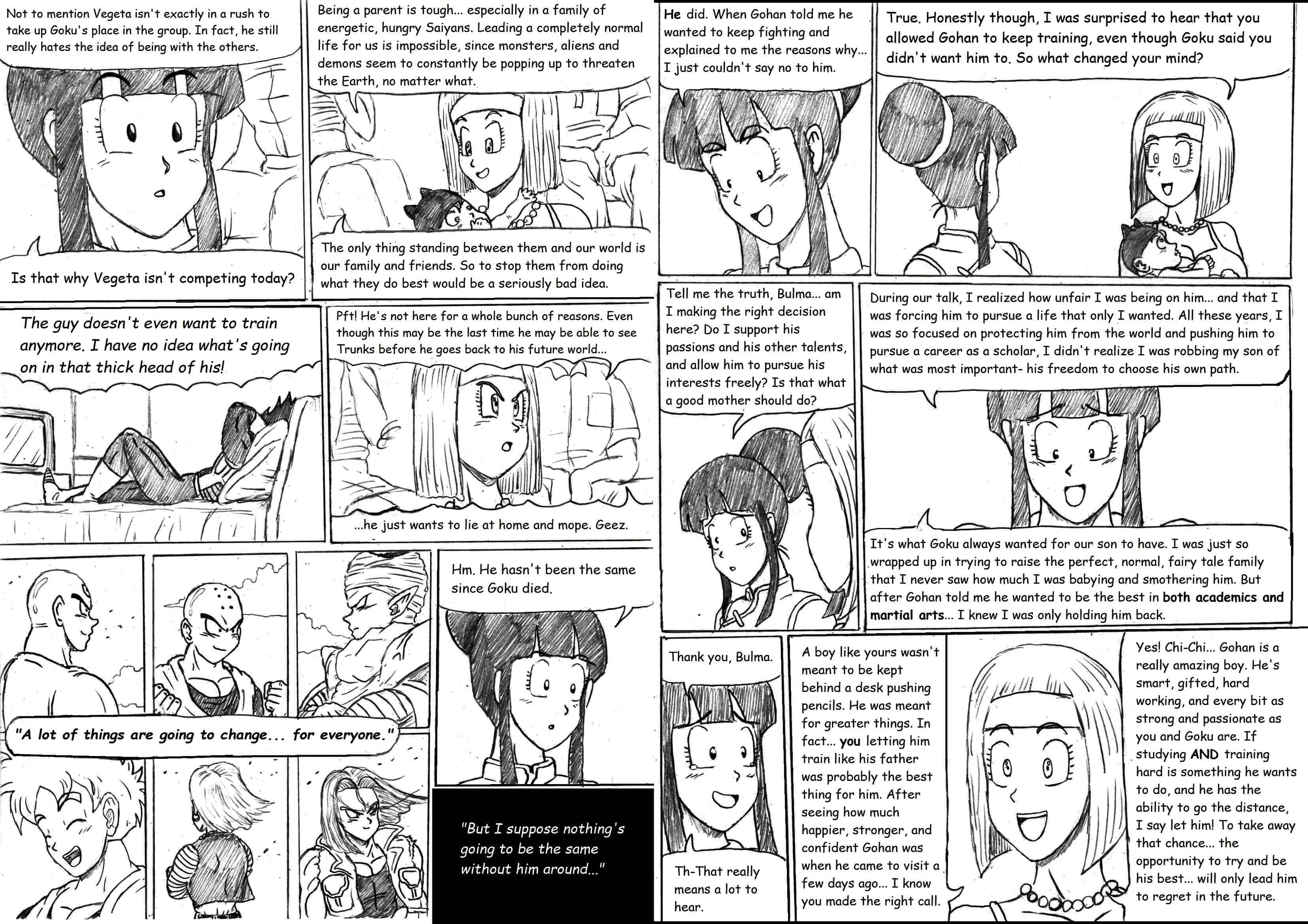 Not to mention Vegeta isn't exactly in a rush to take up Goku's place in the group. In fact, he still really hates the idea of being with the others.

Is that why Vegeta isn't competing today?

Being a parent is tough... especially in a family of energetic, hungry Saiyans. Leading a completely normal life for us is impossible, since monsters, aliens and demons seem to constantly be popping up to threaten the Earth, no matter what.

The only thing standing between them and our world is our family and friends. So to stop them from doing what they do best would be a seriously bad idea.

The guy doesn't even want to train anymore. I have no idea what's going on in that thick head of his!

Pft! He's not here for a whole bunch of reasons. Even though this may be the last time he may be able to see Trunks before he goes back to his future world...

...he just wants to lie at home and mope. Geez.

"A lot of things are going to change... for everyone."

Hm. He hasn't been the same since Goku died.

"But I suppose nothing's going to be the same without him around..."

He did. When Gohan told me he wanted to keep fighting and explained to me the reasons why... I just couldn't say no to him.

True. Honestly though, I was surprised to hear that you allowed Gohan to keep training, even though Goku said you didn't want him to. So what changed your mind?

Tell me the truth, Bulma... am I making the right decision here? Do I support his passions and his other talents, and allow him to pursue his interests freely? Is that what a good mother should do?

During our talk, I realized how unfair I was being on him... and that I was forcing him to pursue a life that only I wanted. All these years, I was so focused on protecting him from the world and pushing him to pursue a career as a scholar, I didn't realize I was robbing my son of what was most important- his freedom to choose his own path.

It's what Goku always wanted for our son to have. I was just so wrapped up in trying to raise the perfect, normal, fairy tale family that I never saw how much I was babying and smothering him. But after Gohan told me he wanted to be the best in both academics and martial arts... I knew I was only holding him back.

Thank you, Bulma.

Th-That really means a lot to hear.

A boy like yours wasn't meant to be kept behind a desk pushing pencils. He was meant for greater things. In fact... you letting him train like his father was probably the best thing for him. After seeing how much happier, stronger, and confident Gohan was when he came to visit a few days ago... I know you made the right call.

Yes! Chi-Chi... Gohan is a really amazing boy. He's smart, gifted, hard working, and every bit as strong and passionate as you and Goku are. If studying AND training hard is something he wants to do, and he has the ability to go the distance, I say let him! To take away that chance... the opportunity to try and be his best... will only lead him to regret in the future.